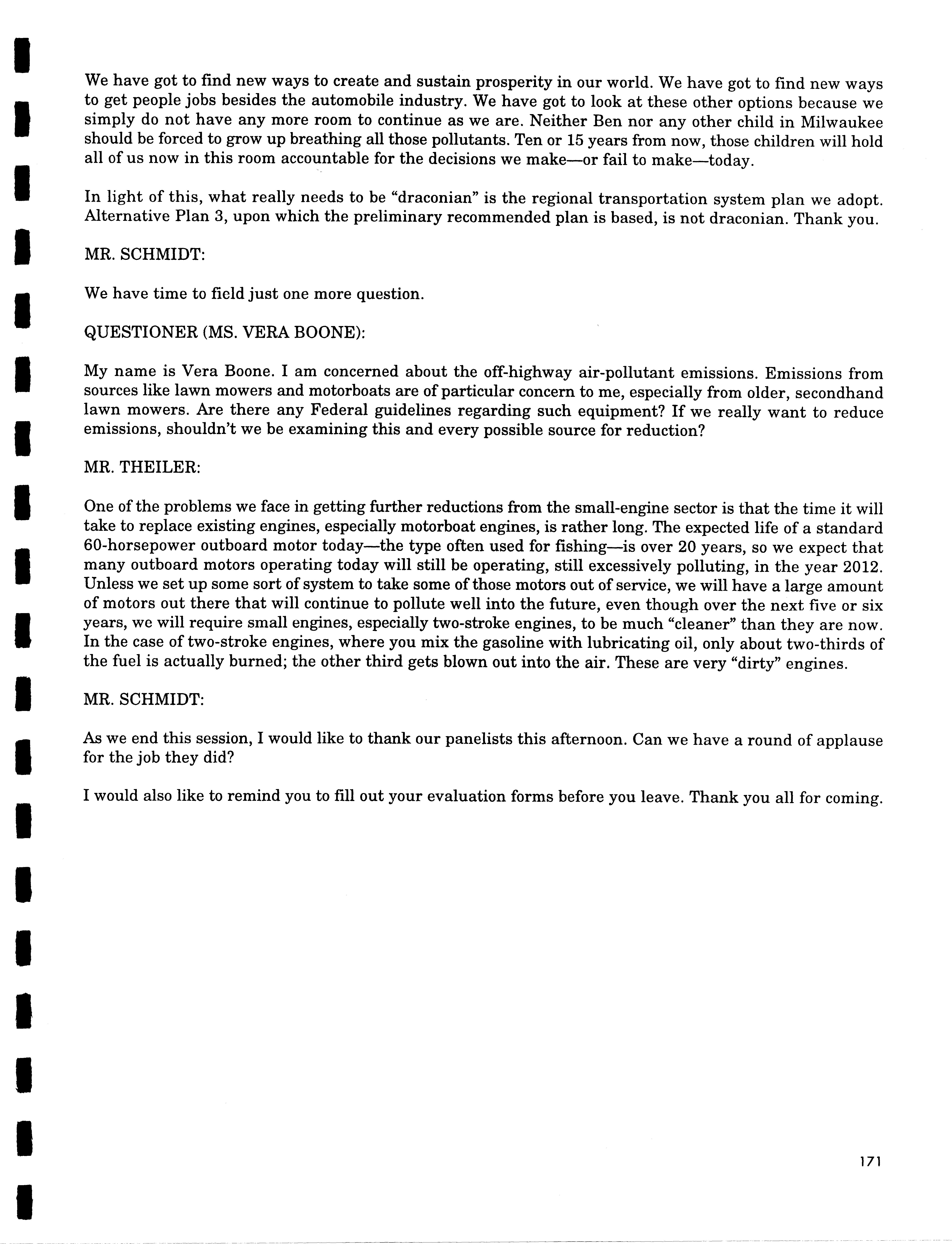 We have got to find new ways to create and sustain prosperity in our world. We have got to find new ways to get people jobs besides the automobile industry. We have got to look at these other options because we simply do not have any more room to continue as we are. Neither Ben nor any other child in Milwaukee should be forced to grow up breathing all those pollutants. Ten or 15 years from now, those children will hold all of us now in this room accountable for the decisions we make—or fail to make—today.

In light of this, what really needs to be "draconian" is the regional transportation system plan we adopt. Alternative Plan 3, upon which the preliminary recommended plan is based, is not draconian. Thank you.

MR. SCHMIDT:

We have time to field just one more question.

QUESTIONER (MS. VERA BOONE):

My name is Vera Boone. I am concerned about the off-highway air-pollutant emissions. Emissions from sources like lawn mowers and motorboats are of particular concern to me, especially from older, secondhand lawn mowers. Are there any Federal guidelines regarding such equipment? If we really want to reduce emissions, shouldn't we be examining this and every possible source for reduction?

MR. THEILER:

One of the problems we face in getting further reductions from the small-engine sector is that the time it will take to replace existing engines, especially motorboat engines, is rather long. The expected life of a standard 60-horsepower outboard motor today—the type often used for fishing—is over 20 years, so we expect that many outboard motors operating today will still be operating, still excessively polluting, in the year 2012. Unless we set up some sort of system to take some of those motors out of service, we will have a large amount of motors out there that will continue to pollute well into the future, even though over the next five or six years, we will require small engines, especially two-stroke engines, to be much "cleaner" than they are now. In the case of two-stroke engines, where you mix the gasoline with lubricating oil, only about two-thirds of the fuel is actually burned; the other third gets blown out into the air. These are very "dirty" engines.

MR. SCHMIDT:

As we end this session, I would like to thank our panelists this afternoon. Can we have a round of applause for the job they did?

I would also like to remind you to fill out your evaluation forms before you leave. Thank you all for coming.

171